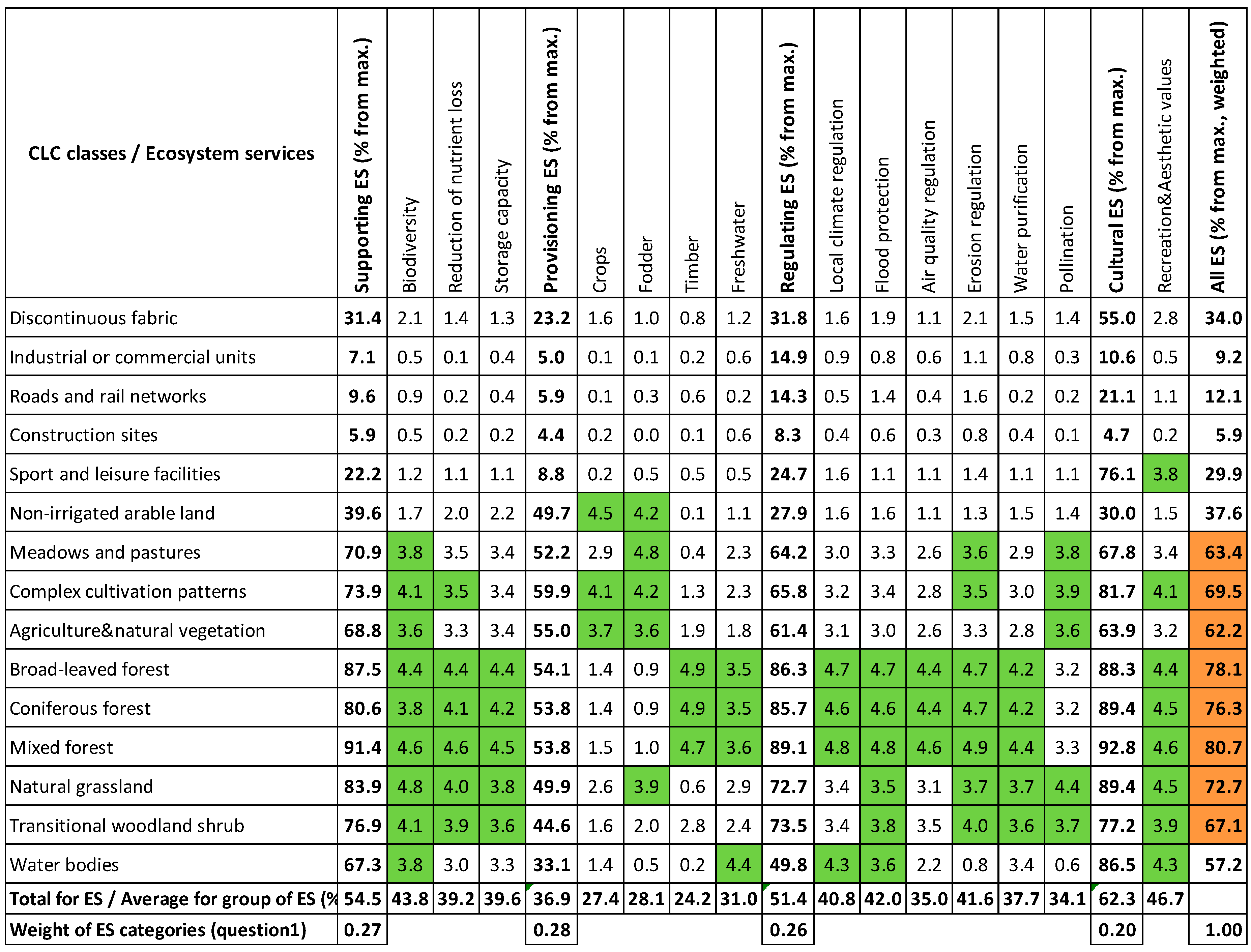 | CLC classes / Ecosystem services | Supporting ES (% from max.) | Biodiversity | Reduction of nutrient loss | Storage capacity | Provisioning ES (% from max.) | Crops | Fodder | Timber | Freshwater | Regulating ES (% from max.) | Local climate regulation | Flood protection | Air quality regulation | Erosion regulation | Water purification | Pollination | Cultural ES (% from max.) | Recreation&Aesthetic values | All ES (% from max., weighted) |
|---|---|---|---|---|---|---|---|---|---|---|---|---|---|---|---|---|---|---|---|
| Discontinuous fabric | 31.4 | 2.1 | 1.4 | 1.3 | 23.2 | 1.6 | 1.0 | 0.8 | 1.2 | 31.8 | 1.6 | 1.9 | 1.1 | 2.1 | 1.5 | 1.4 | 55.0 | 2.8 | 34.0 |
| Industrial or commercial units | 7.1 | 0.5 | 0.1 | 0.4 | 5.0 | 0.1 | 0.1 | 0.2 | 0.6 | 14.9 | 0.9 | 0.8 | 0.6 | 1.1 | 0.8 | 0.3 | 10.6 | 0.5 | 9.2 |
| Roads and rail networks | 9.6 | 0.9 | 0.2 | 0.4 | 5.9 | 0.1 | 0.3 | 0.6 | 0.2 | 14.3 | 0.5 | 1.4 | 0.4 | 1.6 | 0.2 | 0.2 | 21.1 | 1.1 | 12.1 |
| Construction sites | 5.9 | 0.5 | 0.2 | 0.2 | 4.4 | 0.2 | 0.0 | 0.1 | 0.6 | 8.3 | 0.4 | 0.6 | 0.3 | 0.8 | 0.4 | 0.1 | 4.7 | 0.2 | 5.9 |
| Sport and leisure facilities | 22.2 | 1.2 | 1.1 | 1.1 | 8.8 | 0.2 | 0.5 | 0.5 | 0.5 | 24.7 | 1.6 | 1.1 | 1.1 | 1.4 | 1.1 | 1.1 | 76.1 | 3.8 | 29.9 |
| Non-irrigated arable land | 39.6 | 1.7 | 2.0 | 2.2 | 49.7 | 4.5 | 4.2 | 0.1 | 1.1 | 27.9 | 1.6 | 1.6 | 1.1 | 1.3 | 1.5 | 1.4 | 30.0 | 1.5 | 37.6 |
| Meadows and pastures | 70.9 | 3.8 | 3.5 | 3.4 | 52.2 | 2.9 | 4.8 | 0.4 | 2.3 | 64.2 | 3.0 | 3.3 | 2.6 | 3.6 | 2.9 | 3.8 | 67.8 | 3.4 | 63.4 |
| Complex cultivation patterns | 73.9 | 4.1 | 3.5 | 3.4 | 59.9 | 4.1 | 4.2 | 1.3 | 2.3 | 65.8 | 3.2 | 3.4 | 2.8 | 3.5 | 3.0 | 3.9 | 81.7 | 4.1 | 69.5 |
| Agriculture&natural vegetation | 68.8 | 3.6 | 3.3 | 3.4 | 55.0 | 3.7 | 3.6 | 1.9 | 1.8 | 61.4 | 3.1 | 3.0 | 2.6 | 3.3 | 2.8 | 3.6 | 63.9 | 3.2 | 62.2 |
| Broad-leaved forest | 87.5 | 4.4 | 4.4 | 4.4 | 54.1 | 1.4 | 0.9 | 4.9 | 3.5 | 86.3 | 4.7 | 4.7 | 4.4 | 4.7 | 4.2 | 3.2 | 88.3 | 4.4 | 78.1 |
| Coniferous forest | 80.6 | 3.8 | 4.1 | 4.2 | 53.8 | 1.4 | 0.9 | 4.9 | 3.5 | 85.7 | 4.6 | 4.6 | 4.4 | 4.7 | 4.2 | 3.2 | 89.4 | 4.5 | 76.3 |
| Mixed forest | 91.4 | 4.6 | 4.6 | 4.5 | 53.8 | 1.5 | 1.0 | 4.7 | 3.6 | 89.1 | 4.8 | 4.8 | 4.6 | 4.9 | 4.4 | 3.3 | 92.8 | 4.6 | 80.7 |
| Natural grassland | 83.9 | 4.8 | 4.0 | 3.8 | 49.9 | 2.6 | 3.9 | 0.6 | 2.9 | 72.7 | 3.4 | 3.5 | 3.1 | 3.7 | 3.7 | 4.4 | 89.4 | 4.5 | 72.7 |
| Transitional woodland shrub | 76.9 | 4.1 | 3.9 | 3.6 | 44.6 | 1.6 | 2.0 | 2.8 | 2.4 | 73.5 | 3.4 | 3.8 | 3.5 | 4.0 | 3.6 | 3.7 | 77.2 | 3.9 | 67.1 |
| Water bodies | 67.3 | 3.8 | 3.0 | 3.3 | 33.1 | 1.4 | 0.5 | 0.2 | 4.4 | 49.8 | 4.3 | 3.6 | 2.2 | 0.8 | 3.4 | 0.6 | 86.5 | 4.3 | 57.2 |
| Total for ES / Average for group of ES (% | 54.5 | 43.8 | 39.2 | 39.6 | 36.9 | 27.4 | 28.1 | 24.2 | 31.0 | 51.4 | 40.8 | 42.0 | 35.0 | 41.6 | 37.7 | 34.1 | 62.3 | 46.7 | |
| Weight of ES categories (question1) | 0.27 | | | | 0.28 | | | | | 0.26 | | | | | | | 0.20 | | 1.00 |